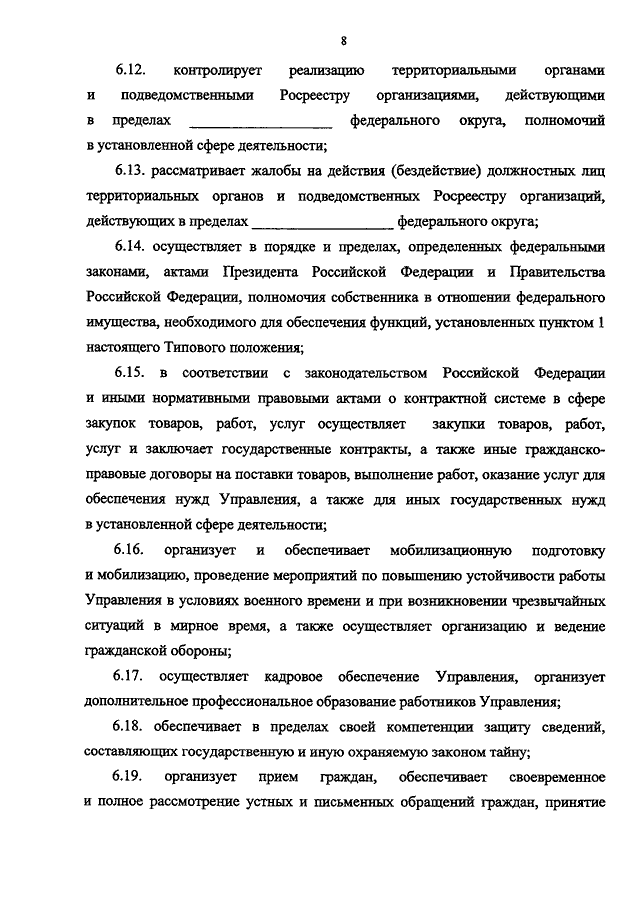 8

6.12. контролирует реализацию территориальными органами и подведомственными Росреестру организациями, действующими в пределах ____________________ федерального округа, полномочий в установленной сфере деятельности;

6.13. рассматривает жалобы на действия (бездействие) должностных лиц территориальных органов и подведомственных Росреестру организаций, действующих в пределах ____________________ федерального округа;

6.14. осуществляет в порядке и пределах, определенных федеральными законами, актами Президента Российской Федерации и Правительства Российской Федерации, полномочия собственника в отношении федерального имущества, необходимого для обеспечения функций, установленных пунктом 1 настоящего Типового положения;

6.15. в соответствии с законодательством Российской Федерации и иными нормативными правовыми актами о контрактной системе в сфере закупок товаров, работ, услуг осуществляет закупки товаров, работ, услуг и заключает государственные контракты, а также иные гражданско-правовые договоры на поставки товаров, выполнение работ, оказание услуг для обеспечения нужд Управления, а также для иных государственных нужд в установленной сфере деятельности;

6.16. организует и обеспечивает мобилизационную подготовку и мобилизацию, проведение мероприятий по повышению устойчивости работы Управления в условиях военного времени и при возникновении чрезвычайных ситуаций в мирное время, а также осуществляет организацию и ведение гражданской обороны;

6.17. осуществляет кадровое обеспечение Управления, организует дополнительное профессиональное образование работников Управления;

6.18. обеспечивает в пределах своей компетенции защиту сведений, составляющих государственную и иную охраняемую законом тайну;

6.19. организует прием граждан, обеспечивает своевременное и полное рассмотрение устных и письменных обращений граждан, принятие